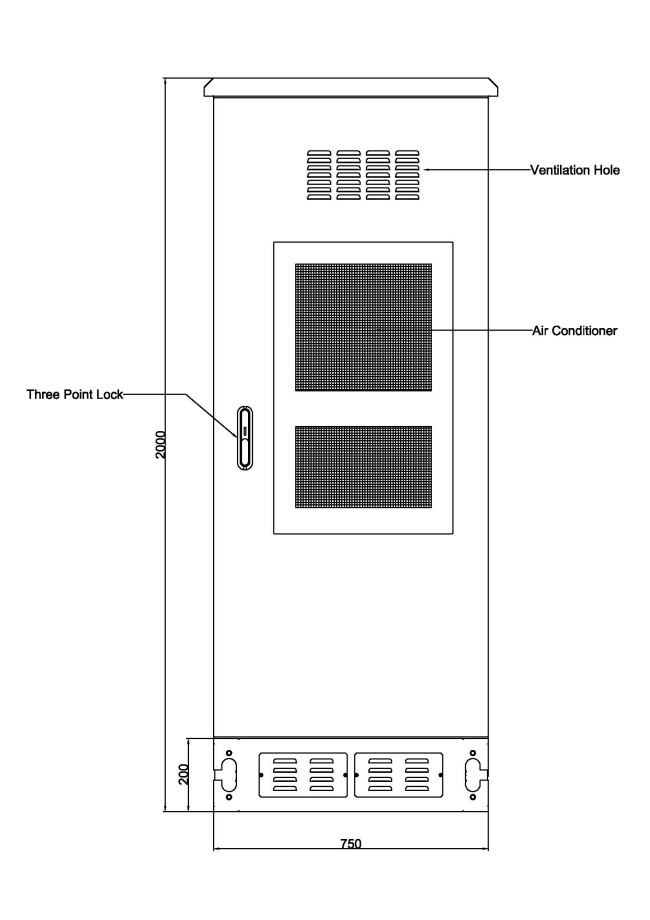 Ventilation Hole

Air Conditioner

Three Point Lock

2000

200

750